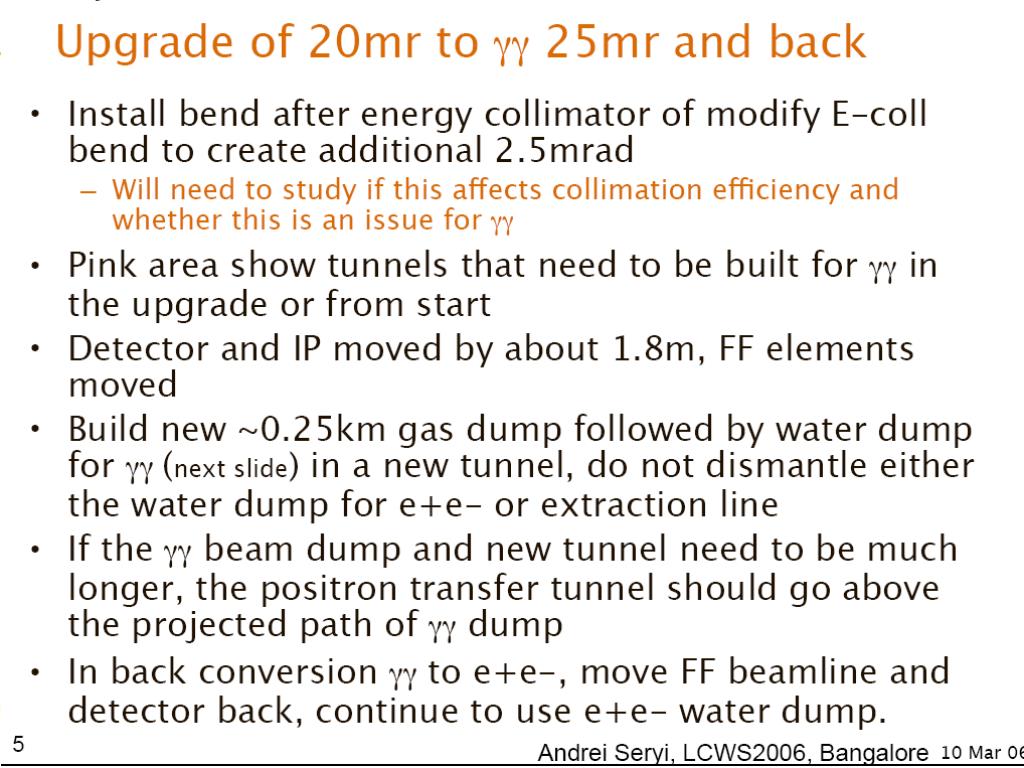 Upgrade of 20mr to $\gamma\gamma$ 25mr and back

• Install bend after energy collimator of modify E-coll bend to create additional 2.5mrad
  – Will need to study if this affects collimation efficiency and whether this is an issue for $\gamma\gamma$
• Pink area show tunnels that need to be built for $\gamma\gamma$ in the upgrade or from start
• Detector and IP moved by about 1.8m, FF elements moved
• Build new ~0.25km gas dump followed by water dump for $\gamma\gamma$ (next slide) in a new tunnel, do not dismantle either the water dump for e+e- or extraction line
• If the $\gamma\gamma$ beam dump and new tunnel need to be much longer, the positron transfer tunnel should go above the projected path of $\gamma\gamma$ dump
• In back conversion $\gamma\gamma$ to e+e-, move FF beamline and detector back, continue to use e+e- water dump.

5

Andrei Seryi, LCWS2006, Bangalore 10 Mar 06